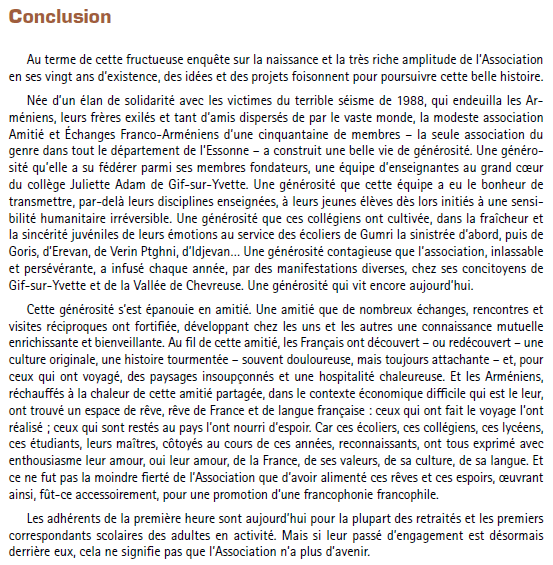 Conclusion

Au terme de cette fructueuse enquête sur la naissance et la très riche amplitude de l'Association en ses vingt ans d'existence, des idées et des projets foisonnent pour poursuivre cette belle histoire.

Née d'un élan de solidarité avec les victimes du terrible séisme de 1988, qui endeuilla les Arméniens, leurs frères exilés et tant d'amis dispersés de par le vaste monde, la modeste association Amitié et Échanges Franco-Arméniens d'une cinquantaine de membres – la seule association du genre dans tout le département de l'Essonne – a construit une belle vie de générosité. Une générosité qu'elle a su fédérer parmi ses membres fondateurs, une équipe d'enseignantes au grand cœur du collège Juliette Adam de Gif-sur-Yvette. Une générosité que cette équipe a eu le bonheur de transmettre, par-delà leurs disciplines enseignées, à leurs jeunes élèves dès lors initiés à une sensibilité humanitaire irréversible. Une générosité que ces collégiens ont cultivée, dans la fraîcheur et la sincérité juvéniles de leurs émotions au service des écoliers de Gumri la sinistrée d'abord, puis de Goris, d'Erevan, de Verin Ptghni, d'Idjevan... Une générosité contagieuse que l'association, inlassable et persévérante, a infusé chaque année, par des manifestations diverses, chez ses concitoyens de Gif-sur-Yvette et de la Vallée de Chevreuse. Une générosité qui vit encore aujourd'hui.

Cette générosité s'est épanouie en amitié. Une amitié que de nombreux échanges, rencontres et visites réciproques ont fortifiée, développant chez les uns et les autres une connaissance mutuelle enrichissante et bienveillante. Au fil de cette amitié, les Français ont découvert – ou redécouvert – une culture originale, une histoire tourmentée – souvent douloureuse, mais toujours attachante – et, pour ceux qui ont voyagé, des paysages insoupçonnés et une hospitalité chaleureuse. Et les Arméniens, réchauffés à la chaleur de cette amitié partagée, dans le contexte économique difficile qui est le leur, ont trouvé un espace de rêve, rêve de France et de langue française : ceux qui ont fait le voyage l'ont réalisé ; ceux qui sont restés au pays l'ont nourri d'espoir. Car ces écoliers, ces collégiens, ces lycéens, ces étudiants, leurs maîtres, côtoyés au cours de ces années, reconnaissants, ont tous exprimé avec enthousiasme leur amour, oui leur amour, de la France, de ses valeurs, de sa culture, de sa langue. Et ce ne fut pas la moindre fierté de l'Association que d'avoir alimenté ces rêves et ces espoirs, œuvrant ainsi, fût-ce accessoirement, pour une promotion d'une francophonie francophile.

Les adhérents de la première heure sont aujourd'hui pour la plupart des retraités et les premiers correspondants scolaires des adultes en activité. Mais si leur passé d'engagement est désormais derrière eux, cela ne signifie pas que l'Association n'a plus d'avenir.